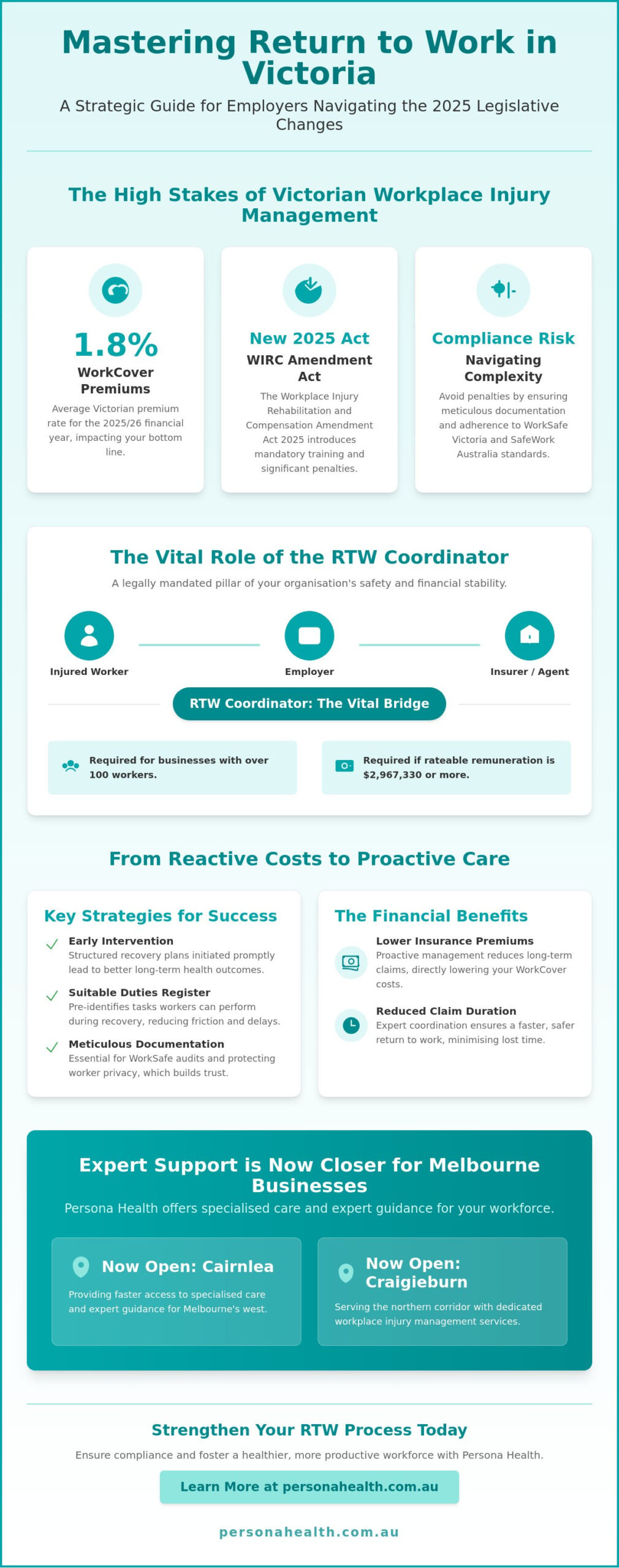 Mastering Return to Work in Victoria

A Strategic Guide for Employers Navigating the 2025 Legislative Changes

The High Stakes of Victorian Workplace Injury Management

1.8%

WorkCover Premiums

Average Victorian premium rate for the 2025/26 financial year, impacting your bottom line.

New 2025 Act

WIRC Amendment Act

The Workplace Injury Rehabilitation and Compensation Amendment Act 2025 introduces mandatory training and significant penalties.

Compliance Risk

Navigating Complexity

Avoid penalties by ensuring meticulous documentation and adherence to WorkSafe Victoria and SafeWork Australia standards.

The Vital Role of the RTW Coordinator

A legally mandated pillar of your organisation's safety and financial stability.

Injured Worker

Employer

Insurer / Agent

RTW Coordinator: The Vital Bridge

Required for businesses with over 100 workers.

Required if rateable remuneration is $2,967,330 or more.

From Reactive Costs to Proactive Care

Key Strategies for Success

✓ Early Intervention
Structured recovery plans initiated promptly lead to better long-term health outcomes.

✓ Suitable Duties Register
Pre-identifies tasks workers can perform during recovery, reducing friction and delays.

✓ Meticulous Documentation
Essential for WorkSafe audits and protecting worker privacy, which builds trust.

The Financial Benefits

Lower Insurance Premiums
Proactive management reduces long-term claims, directly lowering your WorkCover costs.

Reduced Claim Duration
Expert coordination ensures a faster, safer return to work, minimising lost time.

Expert Support is Now Closer for Melbourne Businesses

Persona Health offers specialised care and expert guidance for your workforce.

Now Open: Cairnlea

Providing faster access to specialised care and expert guidance for Melbourne's west.

Now Open: Craigieburn

Serving the northern corridor with dedicated workplace injury management services.

Strengthen Your RTW Process Today

Ensure compliance and foster a healthier, more productive workforce with Persona Health.

Learn More at personahealth.com.au

personahealth.com.au